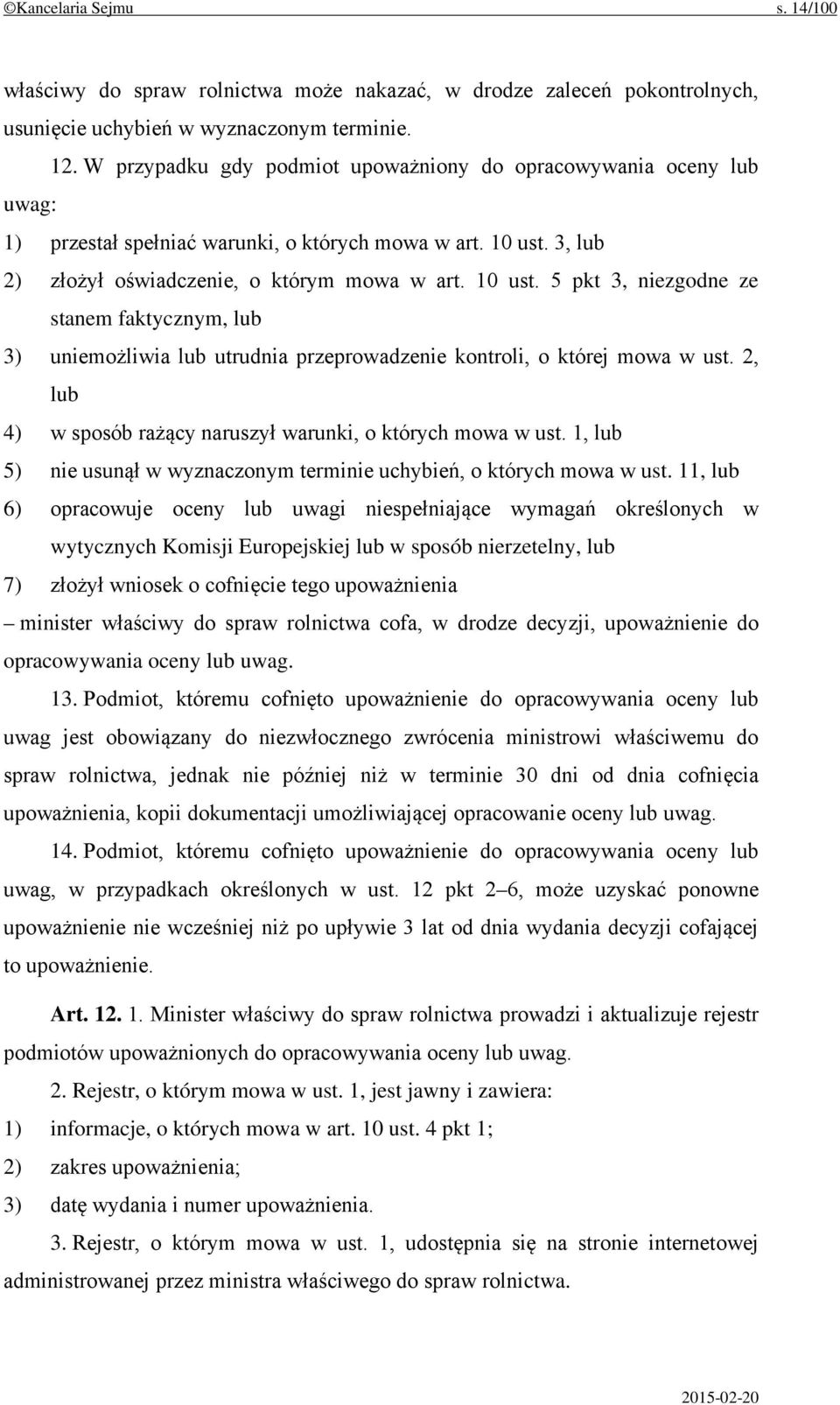 ©Kancelaria Sejmu s. 14/100

właściwy do spraw rolnictwa może nakazać, w drodze zaleceń pokontrolnych, usunięcie uchybień w wyznaczonym terminie.

12. W przypadku gdy podmiot upoważniony do opracowywania oceny lub uwag:

1) przestał spełniać warunki, o których mowa w art. 10 ust. 3, lub

2) złożył oświadczenie, o którym mowa w art. 10 ust. 5 pkt 3, niezgodne ze stanem faktycznym, lub

3) uniemożliwia lub utrudnia przeprowadzenie kontroli, o której mowa w ust. 2, lub

4) w sposób rażący naruszył warunki, o których mowa w ust. 1, lub

5) nie usunął w wyznaczonym terminie uchybień, o których mowa w ust. 11, lub

6) opracowuje oceny lub uwagi niespełniające wymagań określonych w wytycznych Komisji Europejskiej lub w sposób nierzetelny, lub

7) złożył wniosek o cofnięcie tego upoważnienia

– minister właściwy do spraw rolnictwa cofa, w drodze decyzji, upoważnienie do opracowywania oceny lub uwag.

13. Podmiot, któremu cofnięto upoważnienie do opracowywania oceny lub uwag jest obowiązany do niezwłocznego zwrócenia ministrowi właściwemu do spraw rolnictwa, jednak nie później niż w terminie 30 dni od dnia cofnięcia upoważnienia, kopii dokumentacji umożliwiającej opracowanie oceny lub uwag.

14. Podmiot, któremu cofnięto upoważnienie do opracowywania oceny lub uwag, w przypadkach określonych w ust. 12 pkt 2–6, może uzyskać ponowne upoważnienie nie wcześniej niż po upływie 3 lat od dnia wydania decyzji cofającej to upoważnienie.

Art. 12. 1. Minister właściwy do spraw rolnictwa prowadzi i aktualizuje rejestr podmiotów upoważnionych do opracowywania oceny lub uwag.

2. Rejestr, o którym mowa w ust. 1, jest jawny i zawiera:

1) informacje, o których mowa w art. 10 ust. 4 pkt 1;

2) zakres upoważnienia;

3) datę wydania i numer upoważnienia.

3. Rejestr, o którym mowa w ust. 1, udostępnia się na stronie internetowej administrowanej przez ministra właściwego do spraw rolnictwa.

2015-02-20